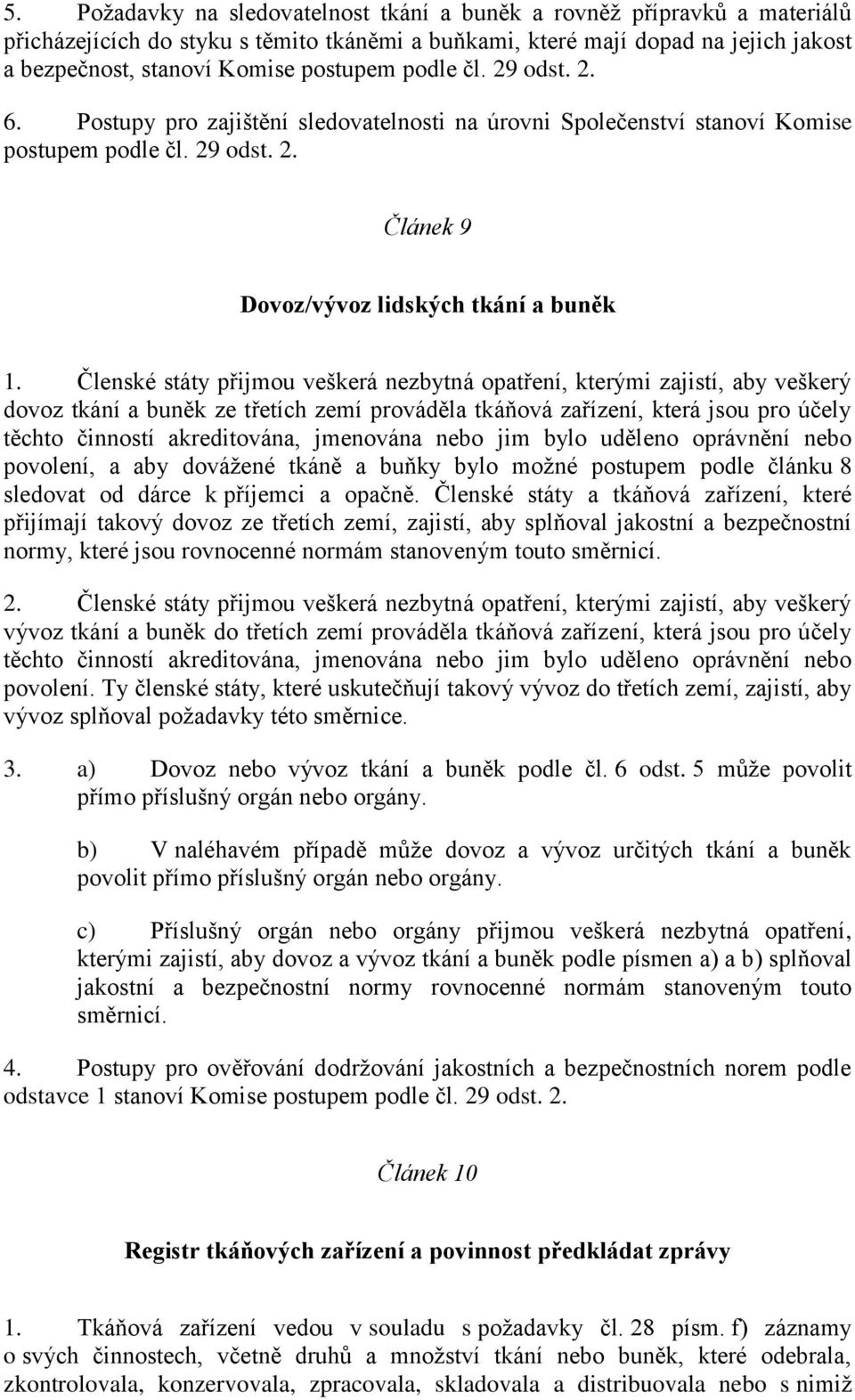 5. Požadavky na sledovatelnost tkání a buněk a rovněž přípravků a materiálů přicházejících do styku s těmito tkáněmi a buňkami, které mají dopad na jejich jakost a bezpečnost, stanoví Komise postupem podle čl. 29 odst. 2.

6. Postupy pro zajištění sledovatelnosti na úrovni Společenství stanoví Komise postupem podle čl. 29 odst. 2.

Článek 9

Dovoz/vývoz lidských tkání a buněk

1. Členské státy přijmou veškerá nezbytná opatření, kterými zajistí, aby veškerý dovoz tkání a buněk ze třetích zemí prováděla tkáňová zařízení, která jsou pro účely těchto činností akreditována, jmenována nebo jim bylo uděleno oprávnění nebo povolení, a aby dovážené tkáně a buňky bylo možné postupem podle článku 8 sledovat od dárce k příjemci a opačně. Členské státy a tkáňová zařízení, které přijímají takový dovoz ze třetích zemí, zajistí, aby splňoval jakostní a bezpečnostní normy, které jsou rovnocenné normám stanoveným touto směrnicí.

2. Členské státy přijmou veškerá nezbytná opatření, kterými zajistí, aby veškerý vývoz tkání a buněk do třetích zemí prováděla tkáňová zařízení, která jsou pro účely těchto činností akreditována, jmenována nebo jim bylo uděleno oprávnění nebo povolení. Ty členské státy, které uskutečňují takový vývoz do třetích zemí, zajistí, aby vývoz splňoval požadavky této směrnice.

3. a) Dovoz nebo vývoz tkání a buněk podle čl. 6 odst. 5 může povolit přímo příslušný orgán nebo orgány.

b) V naléhavém případě může dovoz a vývoz určitých tkání a buněk povolit přímo příslušný orgán nebo orgány.

c) Příslušný orgán nebo orgány přijmou veškerá nezbytná opatření, kterými zajistí, aby dovoz a vývoz tkání a buněk podle písmen a) a b) splňoval jakostní a bezpečnostní normy rovnocenné normám stanoveným touto směrnicí.

4. Postupy pro ověřování dodržování jakostních a bezpečnostních norem podle odstavce 1 stanoví Komise postupem podle čl. 29 odst. 2.

Článek 10

Registr tkáňových zařízení a povinnost předkládat zprávy

1. Tkáňová zařízení vedou v souladu s požadavky čl. 28 písm. f) záznamy o svých činnostech, včetně druhů a množství tkání nebo buněk, které odebrala, zkontrolovala, konzervovala, zpracovala, skladovala a distribuovala nebo s nimiž